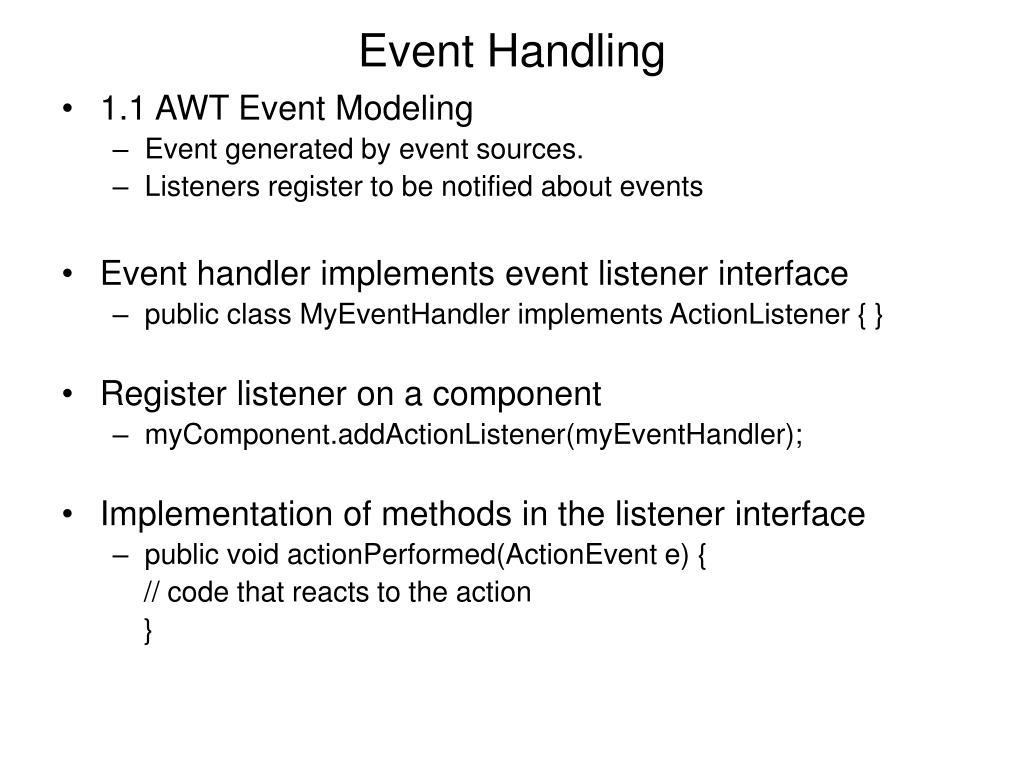 Event Handling

• 1.1 AWT Event Modeling
– Event generated by event sources.
– Listeners register to be notified about events

• Event handler implements event listener interface
– public class MyEventHandler implements ActionListener { }

• Register listener on a component
– myComponent.addActionListener(myEventHandler);

• Implementation of methods in the listener interface
– public void actionPerformed(ActionEvent e) {
// code that reacts to the action
}